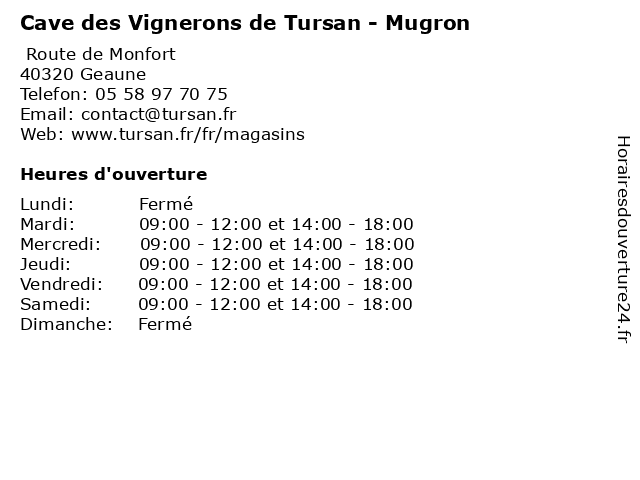 Cave des Vignerons de Tursan - Mugron

Route de Monfort
40320 Geaune
Telefon: 05 58 97 70 75
Email: contact@tursan.fr
Web: www.tursan.fr/fr/magasins

Heures d'ouverture

Lundi: Fermé
Mardi: 09:00 - 12:00 et 14:00 - 18:00
Mercredi: 09:00 - 12:00 et 14:00 - 18:00
Jeudi: 09:00 - 12:00 et 14:00 - 18:00
Vendredi: 09:00 - 12:00 et 14:00 - 18:00
Samedi: 09:00 - 12:00 et 14:00 - 18:00
Dimanche: Fermé

Horairesdouverture24.fr